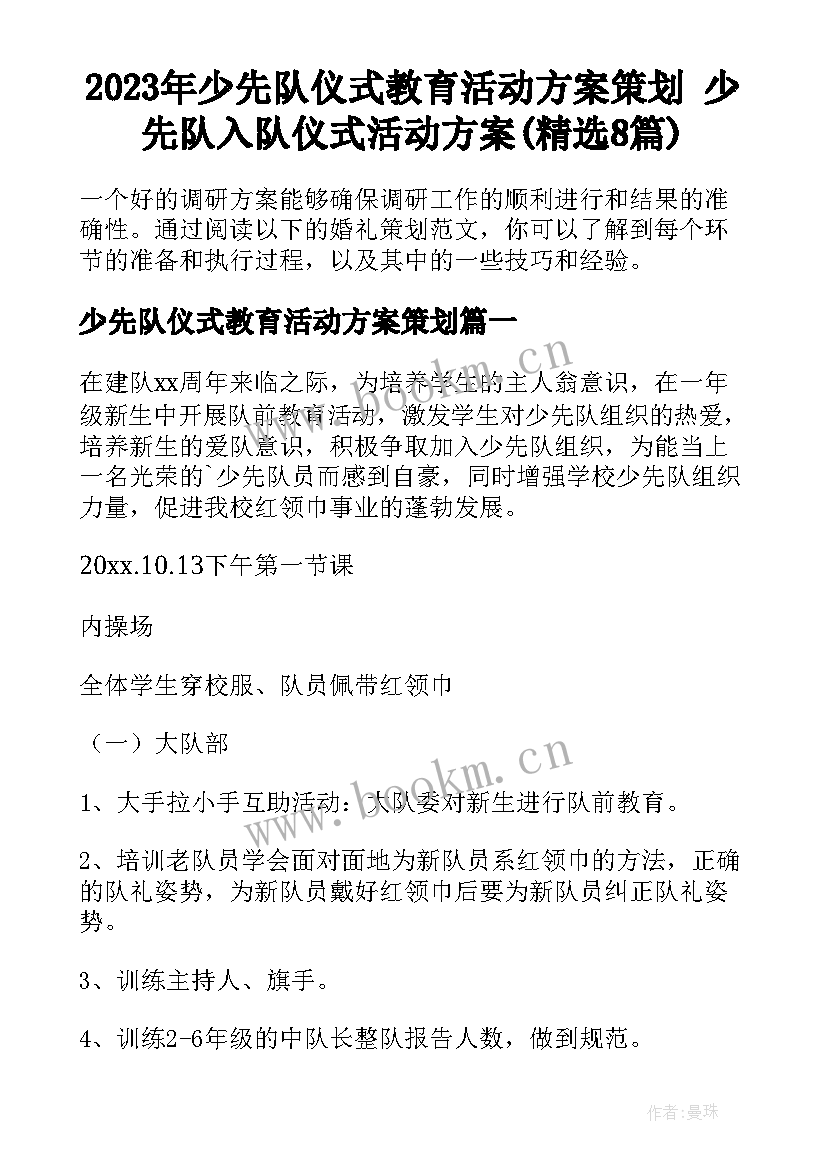 2023年少先队仪式教育活动方案策划 少先队入队仪式活动方案(精选8篇)

一个好的调研方案能够确保调研工作的顺利进行和结果的准确性。通过阅读以下的婚礼策划范文，你可以了解到每个环节的准备和执行过程，以及其中的一些技巧和经验。

少先队仪式教育活动方案策划篇一

在建队xx周年来临之际，为培养学生的主人翁意识，在一年级新生中开展队前教育活动，激发学生对少先队组织的热爱，培养新生的爱队意识，积极争取加入少先队组织，为能当上一名光荣的`少先队员而感到自豪，同时增强学校少先队组织力量，促进我校红领巾事业的蓬勃发展。

20xx.10.13下午第一节课

内操场

全体学生穿校服、队员佩带红领巾

（一）大队部

1、大手拉小手互助活动：大队委对新生进行队前教育。

2、培训老队员学会面对面地为新队员系红领巾的方法，正确的队礼姿势，为新队员戴好红领巾后要为新队员纠正队礼姿势。

3、训练主持人、旗手。

4、训练2-6年级的中队长整队报告人数，做到规范。

www.bookm.cn

www.bookm.cn

作者：曼珠